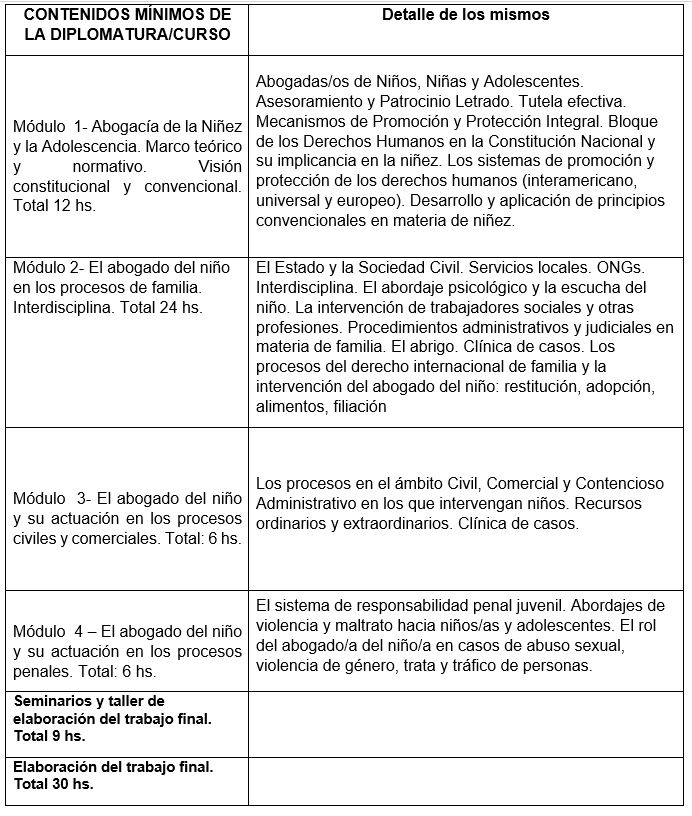 | CONTENIDOS MÍNIMOS DE LA DIPLOMATURA/CURSO | Detalle de los mismos |
|---|---|
| Módulo 1- Abogacía de la Niñez y la Adolescencia. Marco teórico y normativo. Visión constitucional y convencional. Total 12 hs. | Abogadas/os de Niños, Niñas y Adolescentes. Asesoramiento y Patrocinio Letrado. Tutela efectiva. Mecanismos de Promoción y Protección Integral. Bloque de los Derechos Humanos en la Constitución Nacional y su implicancia en la niñez. Los sistemas de promoción y protección de los derechos humanos (interamericano, universal y europeo). Desarrollo y aplicación de principios convencionales en materia de niñez. |
| Módulo 2- El abogado del niño en los procesos de familia. Interdisciplina. Total 24 hs. | El Estado y la Sociedad Civil. Servicios locales. ONGs. Interdisciplina. El abordaje psicológico y la escucha del niño. La intervención de trabajadores sociales y otras profesiones. Procedimientos administrativos y judiciales en materia de familia. El abrigo. Clínica de casos. Los procesos del derecho internacional de familia y la intervención del abogado del niño: restitución, adopción, alimentos, filiación |
| Módulo 3- El abogado del niño y su actuación en los procesos civiles y comerciales. Total: 6 hs. | Los procesos en el ámbito Civil, Comercial y Contencioso Administrativo en los que intervengan niños. Recursos ordinarios y extraordinarios. Clínica de casos. |
| Módulo 4 – El abogado del niño y su actuación en los procesos penales. Total: 6 hs. | El sistema de responsabilidad penal juvenil. Abordajes de violencia y maltrato hacia niños/as y adolescentes. El rol del abogado/a del niño/a en casos de abuso sexual, violencia de género, trata y tráfico de personas. |
| Seminarios y taller de elaboración del trabajo final. Total 9 hs. | |
| Elaboración del trabajo final. Total 30 hs. | |